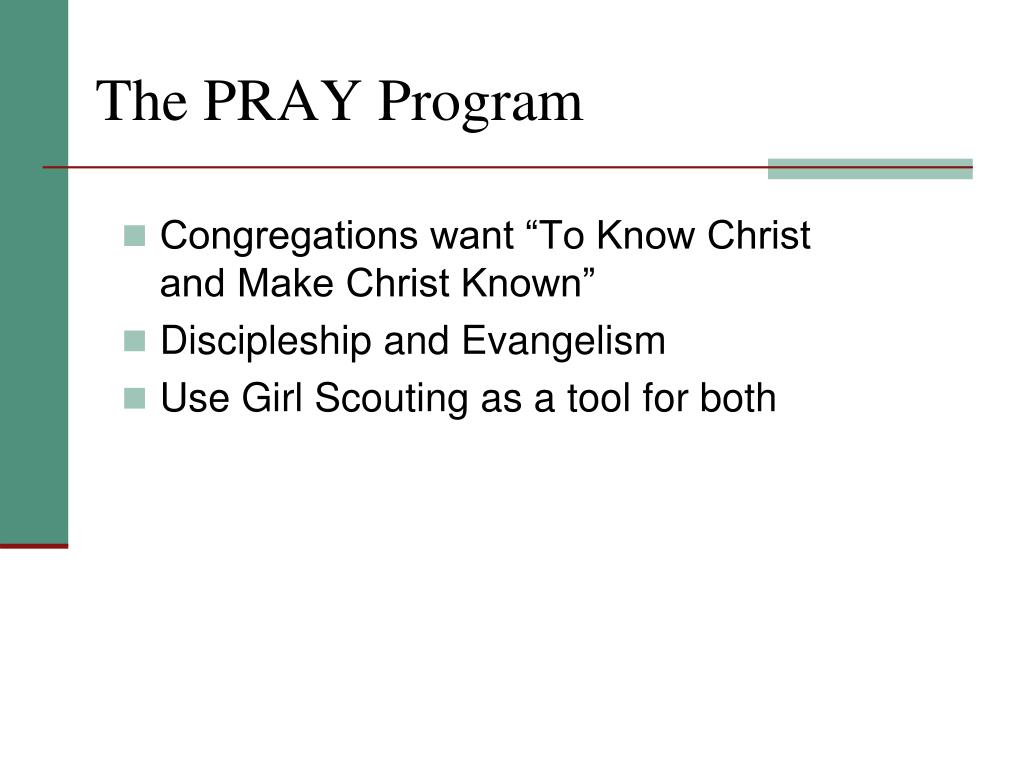 The PRAY Program

- Congregations want “To Know Christ and Make Christ Known”
- Discipleship and Evangelism
- Use Girl Scouting as a tool for both